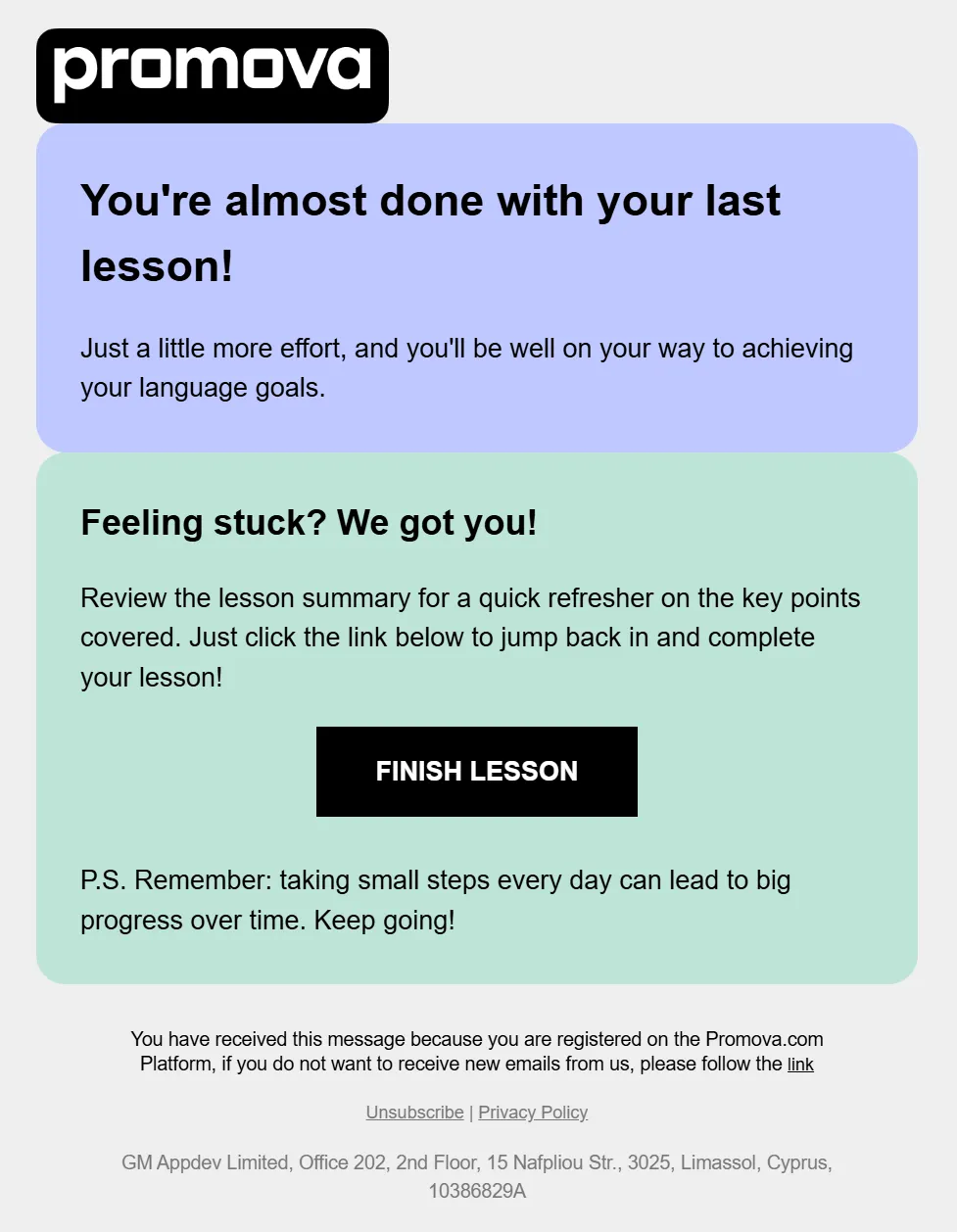 promova

You're almost done with your last lesson!

Just a little more effort, and you'll be well on your way to achieving your language goals.

Feeling stuck? We got you!

Review the lesson summary for a quick refresher on the key points covered. Just click the link below to jump back in and complete your lesson!

FINISH LESSON

P.S. Remember: taking small steps every day can lead to big progress over time. Keep going!

You have received this message because you are registered on the Promova.com Platform, if you do not want to receive new emails from us, please follow the link

Unsubscribe | Privacy Policy

GM Appdev Limited, Office 202, 2nd Floor, 15 Nafpliou Str., 3025, Limassol, Cyprus, 10386829A